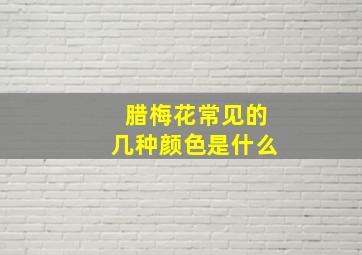 腊梅花常见的
几种颜色是什么